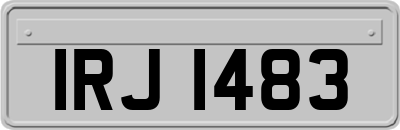 IRJ 1483